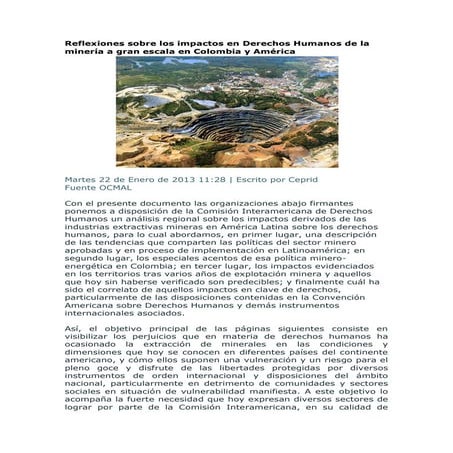 Reflexiones sobre los impactos en Derechos Humanos de la minería a gran escala en Colombia y América

Martes 22 de Enero de 2013 11:28 | Escrito por Ceprid
Fuente OCMAL

Con el presente documento las organizaciones abajo firmantes ponemos a disposición de la Comisión Interamericana de Derechos Humanos un análisis regional sobre los impactos derivados de las industrias extractivas mineras en América Latina sobre los derechos humanos, para lo cual abordamos, en primer lugar, una descripción de las tendencias que comparten las políticas del sector minero aprobadas y en proceso de implementación en Latinoamérica; en segundo lugar, los especiales acentos de esa política minero-energética en Colombia; en tercer lugar, los impactos evidenciados en los territorios tras varios años de explotación minera y aquellos que hoy sin haberse verificado son predecibles; y finalmente cuál ha sido el correlato de aquellos impactos en clave de derechos, particularmente de las disposiciones contenidas en la Convención Americana sobre Derechos Humanos y demás instrumentos internacionales asociados.

Así, el objetivo principal de las páginas siguientes consiste en visibilizar los perjuicios que en materia de derechos humanos ha ocasionado la extracción de minerales en las condiciones y dimensiones que hoy se conocen en diferentes países del continente americano, y cómo ellos suponen una vulneración y un riesgo para el pleno goce y disfrute de las libertades protegidas por diversos instrumentos de orden internacional y disposiciones del ámbito nacional, particularmente en detrimento de comunidades y sectores sociales en situación de vulnerabilidad manifiesta. A este objetivo lo acompaña la fuerte necesidad que hoy expresan diversos sectores de lograr por parte de la Comisión Interamericana, en su calidad de